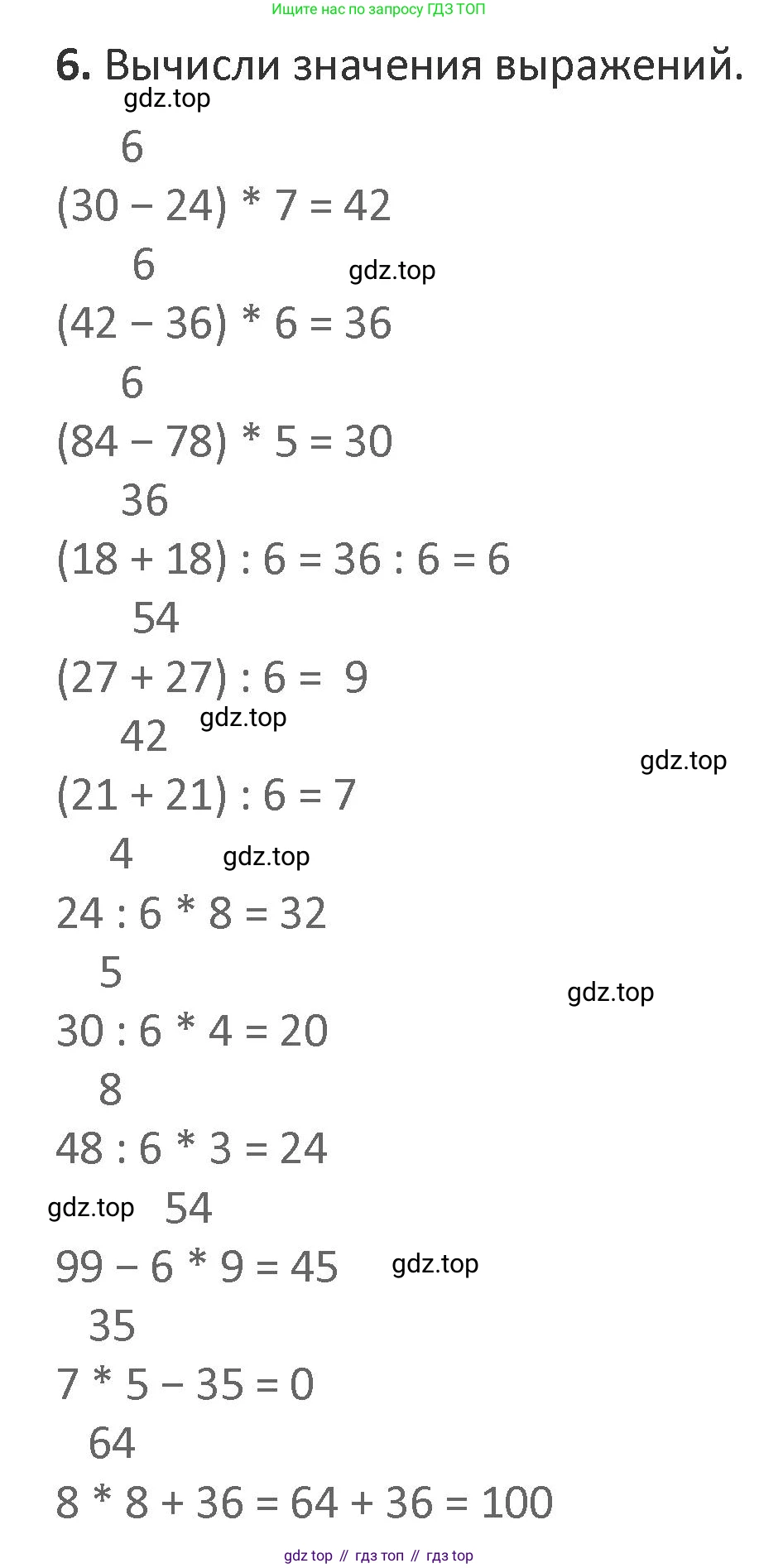 Ищите нас по запросу ГДЗ ТОП

6. Вычисли значения выражений.

6
$(30 - 24) * 7 = 42$

6
$(42 - 36) * 6 = 36$

6
$(84 - 78) * 5 = 30$

36
$(18 + 18) : 6 = 36 : 6 = 6$

54
$(27 + 27) : 6 = 9$

42
$(21 + 21) : 6 = 7$

4
$24 : 6 * 8 = 32$

5
$30 : 6 * 4 = 20$

8
$48 : 6 * 3 = 24$

54
$99 - 6 * 9 = 45$

35
$7 * 5 - 35 = 0$

64
$8 * 8 + 36 = 64 + 36 = 100$

gdz top // гдз топ // гдз top

gdz.top